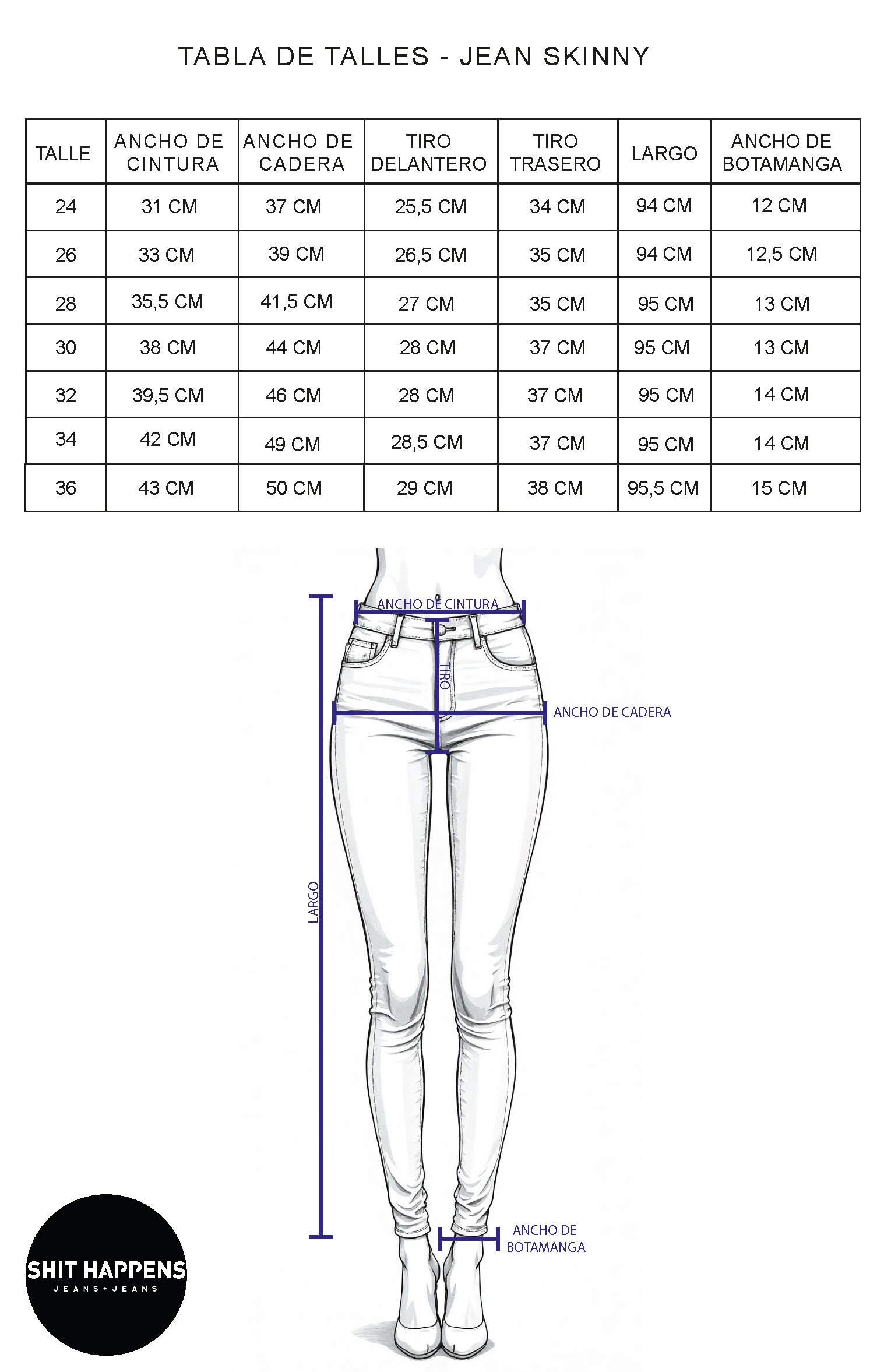 TABLA DE TALLES - JEAN SKINNY

| TALLE | ANCHO DE CINTURA | ANCHO DE CADERA | TIRO DELANTERO | TIRO TRASERO | LARGO | ANCHO DE BOTAMANGA |
|---|---|---|---|---|---|---|
| 24 | 31 CM | 37 CM | 25,5 CM | 34 CM | 94 CM | 12 CM |
| 26 | 33 CM | 39 CM | 26,5 CM | 35 CM | 94 CM | 12,5 CM |
| 28 | 35,5 CM | 41,5 CM | 27 CM | 35 CM | 95 CM | 13 CM |
| 30 | 38 CM | 44 CM | 28 CM | 37 CM | 95 CM | 13 CM |
| 32 | 39,5 CM | 46 CM | 28 CM | 37 CM | 95 CM | 14 CM |
| 34 | 42 CM | 49 CM | 28,5 CM | 37 CM | 95 CM | 14 CM |
| 36 | 43 CM | 50 CM | 29 CM | 38 CM | 95,5 CM | 15 CM |

ANCHO DE CINTURA
TIRO
ANCHO DE CADERA
LARGO
ANCHO DE BOTAMANGA

SHIT HAPPENS
JEANS + JEANS